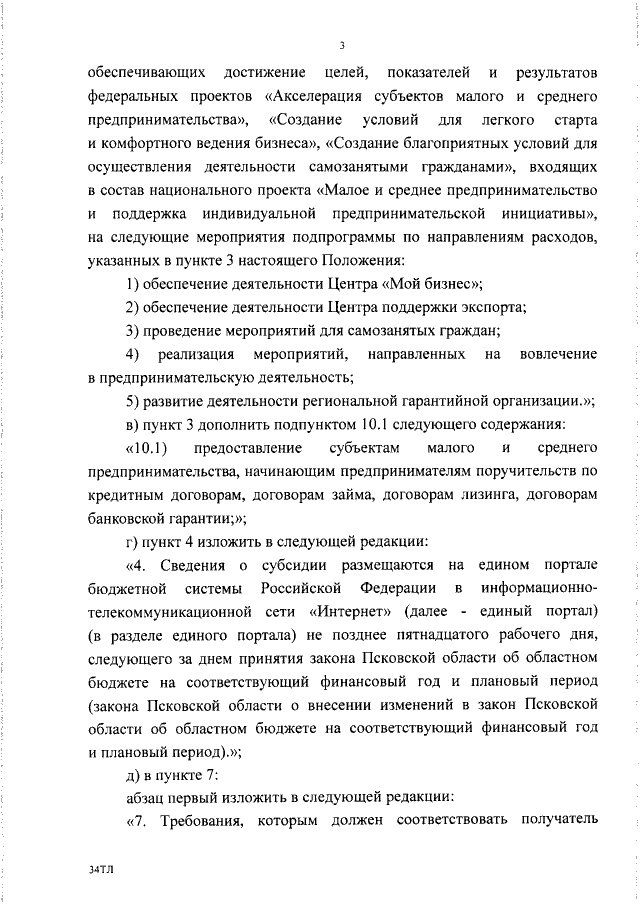 3

обеспечивающих достижение целей, показателей и результатов федеральных проектов «Акселерация субъектов малого и среднего предпринимательства», «Создание условий для легкого старта и комфортного ведения бизнеса», «Создание благоприятных условий для осуществления деятельности самозанятыми гражданами», входящих в состав национального проекта «Малое и среднее предпринимательство и поддержка индивидуальной предпринимательской инициативы», на следующие мероприятия подпрограммы по направлениям расходов, указанных в пункте 3 настоящего Положения:

1) обеспечение деятельности Центра «Мой бизнес»;

2) обеспечение деятельности Центра поддержки экспорта;

3) проведение мероприятий для самозанятых граждан;

4) реализация мероприятий, направленных на вовлечение в предпринимательскую деятельность;

5) развитие деятельности региональной гарантийной организации.»;

в) пункт 3 дополнить подпунктом 10.1 следующего содержания:

«10.1) предоставление субъектам малого и среднего предпринимательства, начинающим предпринимателям поручительств по кредитным договорам, договорам займа, договорам лизинга, договорам банковской гарантии;»;

г) пункт 4 изложить в следующей редакции:

«4. Сведения о субсидии размещаются на едином портале бюджетной системы Российской Федерации в информационно-телекоммуникационной сети «Интернет» (далее - единый портал) (в разделе единого портала) не позднее пятнадцатого рабочего дня, следующего за днем принятия закона Псковской области об областном бюджете на соответствующий финансовый год и плановый период (закона Псковской области о внесении изменений в закон Псковской области об областном бюджете на соответствующий финансовый год и плановый период).»;

д) в пункте 7:

абзац первый изложить в следующей редакции:

«7. Требования, которым должен соответствовать получатель

34ТЛ